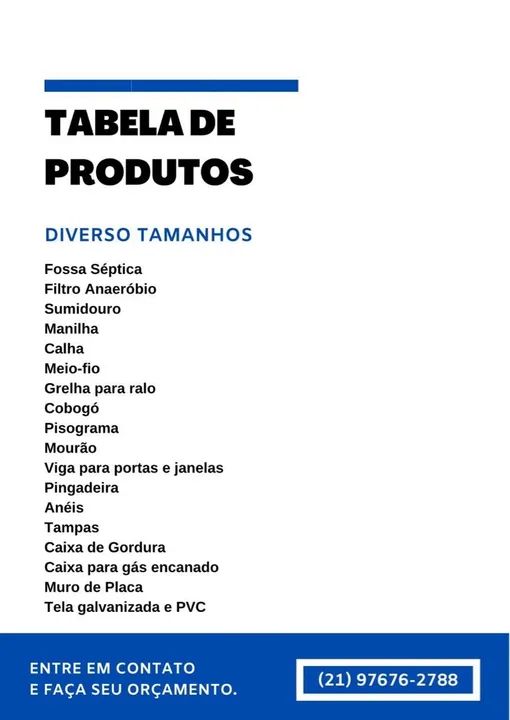 TABELA DE PRODUTOS

DIVERSO TAMANHOS

Fossa Séptica
Filtro Anaeróbio
Sumidouro
Manilha
Calha
Meio-fio
Grelha para ralo
Cobogó
Pisograma
Mourão
Viga para portas e janelas
Pingadeira
Anéis
Tampas
Caixa de Gordura
Caixa para gás encanado
Muro de Placa
Tela galvanizada e PVC

ENTRE EM CONTATO
E FAÇA SEU ORÇAMENTO.

(21) 97676-2788